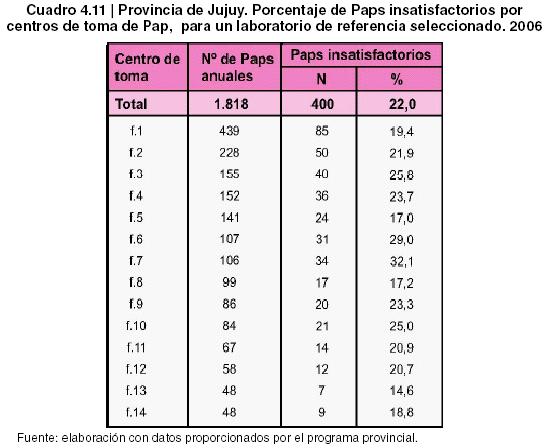 Cuadro 4.11 | Provincia de Jujuy. Porcentaje de Paps insatisfactorios por centros de toma de Pap, para un laboratorio de referencia seleccionado. 2006

| Centro de toma | Nº de Paps anuales | Paps insatisfactorios N | Paps insatisfactorios % |
|---|---|---|---|
| Total | 1.818 | 400 | 22,0 |
| f.1 | 439 | 85 | 19,4 |
| f.2 | 228 | 50 | 21,9 |
| f.3 | 155 | 40 | 25,8 |
| f.4 | 152 | 36 | 23,7 |
| f.5 | 141 | 24 | 17,0 |
| f.6 | 107 | 31 | 29,0 |
| f.7 | 106 | 34 | 32,1 |
| f.8 | 99 | 17 | 17,2 |
| f.9 | 86 | 20 | 23,3 |
| f.10 | 84 | 21 | 25,0 |
| f.11 | 67 | 14 | 20,9 |
| f.12 | 58 | 12 | 20,7 |
| f.13 | 48 | 7 | 14,6 |
| f.14 | 48 | 9 | 18,8 |

Fuente: elaboración con datos proporcionados por el programa provincial.